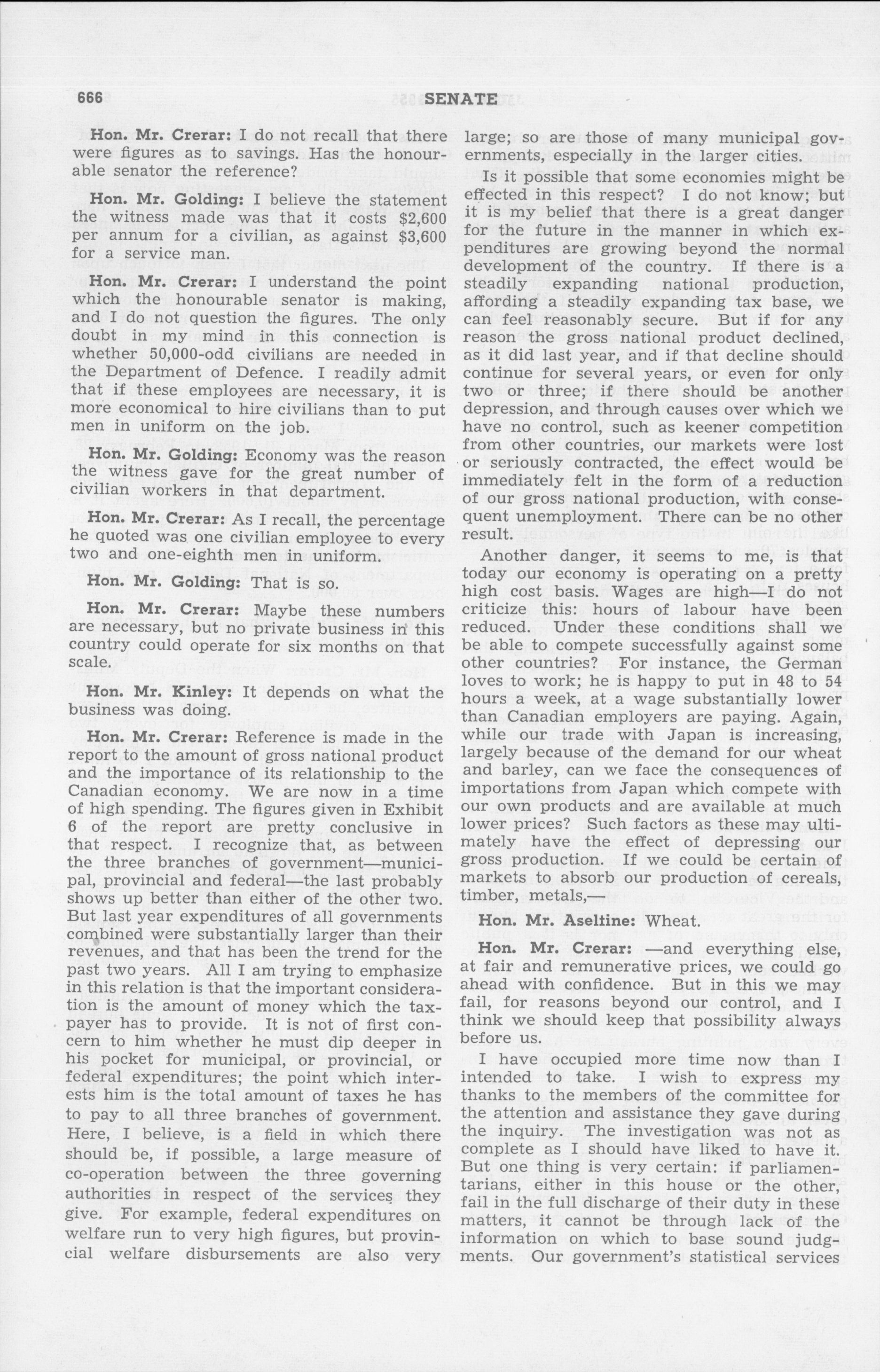 666 SENATE

Hon. Mr. Crerar: I do not recall that there were figures as to savings. Has the honourable senator the reference?

Hon. Mr. Golding: I believe the statement the witness made was that it costs $2,600 per annum for a civilian, as against $3,600 for a service man.

Hon. Mr. Crerar: I understand the point which the honourable senator is making, and I do not question the figures. The only doubt in my mind in this connection is whether 50,000-odd civilians are needed in the Department of Defence. I readily admit that if these employees are necessary, it is more economical to hire civilians than to put men in uniform on the job.

Hon. Mr. Golding: Economy was the reason the witness gave for the great number of civilian workers in that department.

Hon. Mr. Crerar: As I recall, the percentage he quoted was one civilian employee to every two and one-eighth men in uniform.

Hon. Mr. Golding: That is so.

Hon. Mr. Crerar: Maybe these numbers are necessary, but no private business in this country could operate for six months on that scale.

Hon. Mr. Kinley: It depends on what the business was doing.

Hon. Mr. Crerar: Reference is made in the report to the amount of gross national product and the importance of its relationship to the Canadian economy. We are now in a time of high spending. The figures given in Exhibit 6 of the report are pretty conclusive in that respect. I recognize that, as between the three branches of government—municipal, provincial and federal—the last probably shows up better than either of the other two. But last year expenditures of all governments combined were substantially larger than their revenues, and that has been the trend for the past two years. All I am trying to emphasize in this relation is that the important consideration is the amount of money which the taxpayer has to provide. It is not of first concern to him whether he must dip deeper in his pocket for municipal, or provincial, or federal expenditures; the point which interests him is the total amount of taxes he has to pay to all three branches of government. Here, I believe, is a field in which there should be, if possible, a large measure of co-operation between the three governing authorities in respect of the services they give. For example, federal expenditures on welfare run to very high figures, but provincial welfare disbursements are also very large; so are those of many municipal governments, especially in the larger cities.

Is it possible that some economies might be effected in this respect? I do not know; but it is my belief that there is a great danger for the future in the manner in which expenditures are growing beyond the normal development of the country. If there is a steadily expanding national production, affording a steadily expanding tax base, we can feel reasonably secure. But if for any reason the gross national product declined, as it did last year, and if that decline should continue for several years, or even for only two or three; if there should be another depression, and through causes over which we have no control, such as keener competition from other countries, our markets were lost or seriously contracted, the effect would be immediately felt in the form of a reduction of our gross national production, with consequent unemployment. There can be no other result.

Another danger, it seems to me, is that today our economy is operating on a pretty high cost basis. Wages are high—I do not criticize this: hours of labour have been reduced. Under these conditions shall we be able to compete successfully against some other countries? For instance, the German loves to work; he is happy to put in 48 to 54 hours a week, at a wage substantially lower than Canadian employers are paying. Again, while our trade with Japan is increasing, largely because of the demand for our wheat and barley, can we face the consequences of importations from Japan which compete with our own products and are available at much lower prices? Such factors as these may ultimately have the effect of depressing our gross production. If we could be certain of markets to absorb our production of cereals, timber, metals,—

Hon. Mr. Aseltine: Wheat.

Hon. Mr. Crerar: —and everything else, at fair and remunerative prices, we could go ahead with confidence. But in this we may fail, for reasons beyond our control, and I think we should keep that possibility always before us.

I have occupied more time now than I intended to take. I wish to express my thanks to the members of the committee for the attention and assistance they gave during the inquiry. The investigation was not as complete as I should have liked to have it. But one thing is very certain: if parliamentarians, either in this house or the other, fail in the full discharge of their duty in these matters, it cannot be through lack of the information on which to base sound judgments. Our government's statistical services